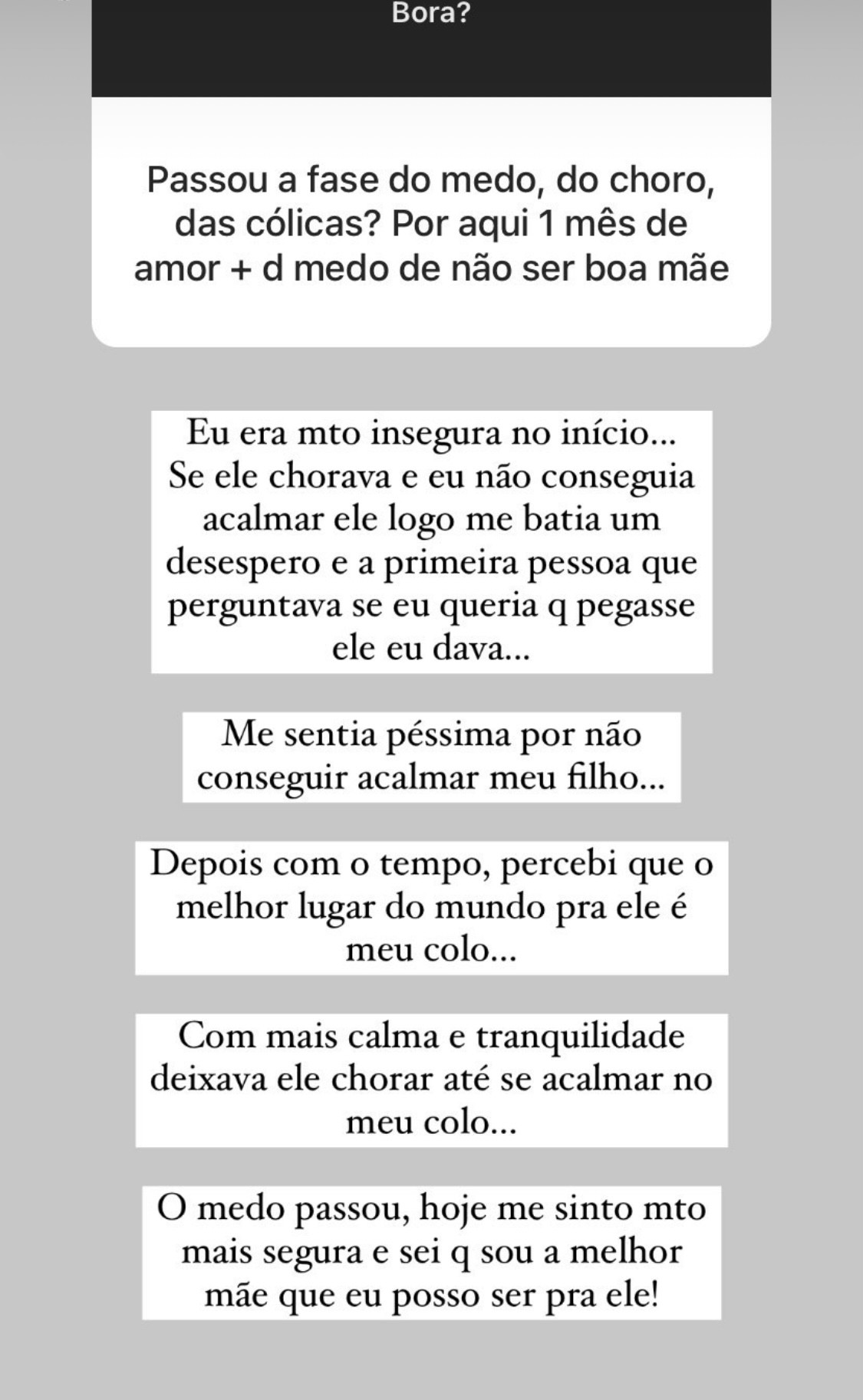 Bora?

Passou a fase do medo, do choro, das cólicas? Por aqui 1 mês de amor + d medo de não ser boa mãe

Eu era mto insegura no início... Se ele chorava e eu não conseguia acalmar ele logo me batia um desespero e a primeira pessoa que perguntava se eu queria q pegasse ele eu dava...

Me sentia péssima por não conseguir acalmar meu filho...

Depois com o tempo, percebi que o melhor lugar do mundo pra ele é meu colo...

Com mais calma e tranquilidade deixava ele chorar até se acalmar no meu colo...

O medo passou, hoje me sinto mto mais segura e sei q sou a melhor mãe que eu posso ser pra ele!